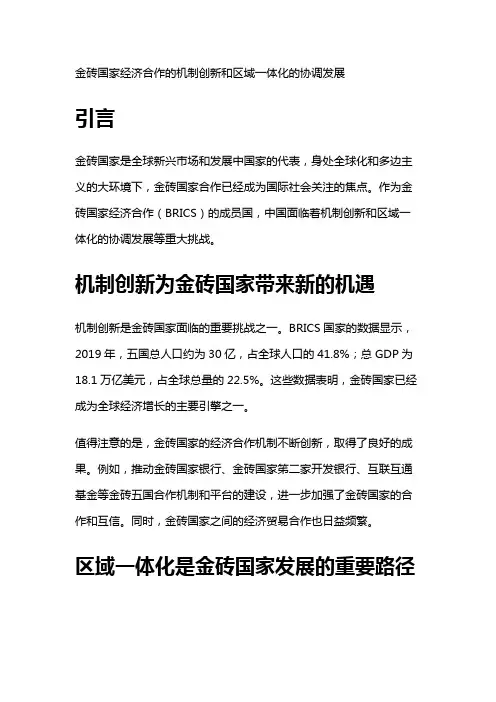 金砖国家经济合作的机制创新和区域一体化的协调发展

引言

金砖国家是全球新兴市场和发展中国家的代表，身处全球化和多边主义的大环境下，金砖国家合作已经成为国际社会关注的焦点。作为金砖国家经济合作（BRICS）的成员国，中国面临着机制创新和区域一体化的协调发展等重大挑战。

机制创新为金砖国家带来新的机遇

机制创新是金砖国家面临的重要挑战之一。BRICS 国家的数据显示，2019 年，五国总人口约为 30 亿，占全球人口的 41.8%；总 GDP 为 18.1 万亿美元，占全球总量的 22.5%。这些数据表明，金砖国家已经成为全球经济增长的主要引擎之一。

值得注意的是，金砖国家的经济合作机制不断创新，取得了良好的成果。例如，推动金砖国家银行、金砖国家第二家开发银行、互联互通基金等金砖五国合作机制和平台的建设，进一步加强了金砖国家的合作和互信。同时，金砖国家之间的经济贸易合作也日益频繁。

区域一体化是金砖国家发展的重要路径